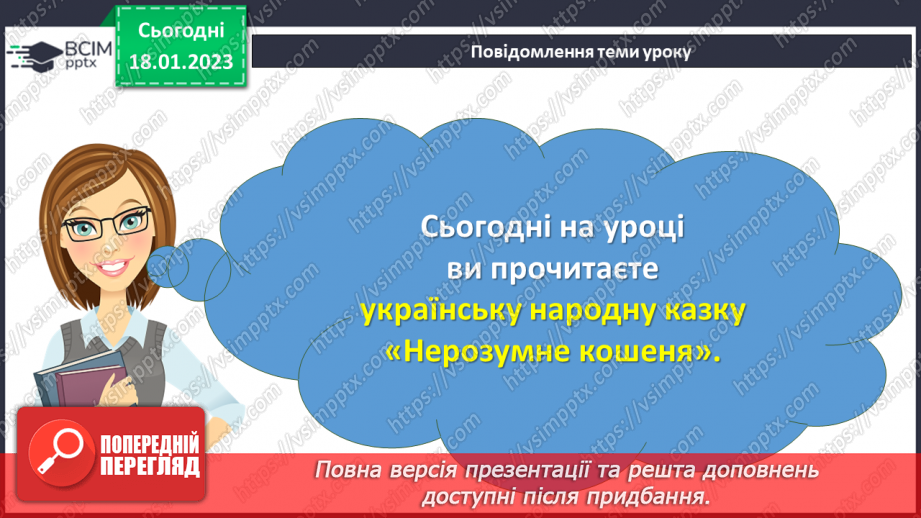 ВСІМ pptx

Сьогодні 18.01.2023

Повідомлення теми уроку

Сьогодні на уроці ви прочитаєте українську народну казку «Нерозумне кошеня».

ПОПЕРЕДНІЙ ПЕРЕГЛЯД

Повна версія презентації та решта доповнень доступні після придбання.

https://vsimpptx.com